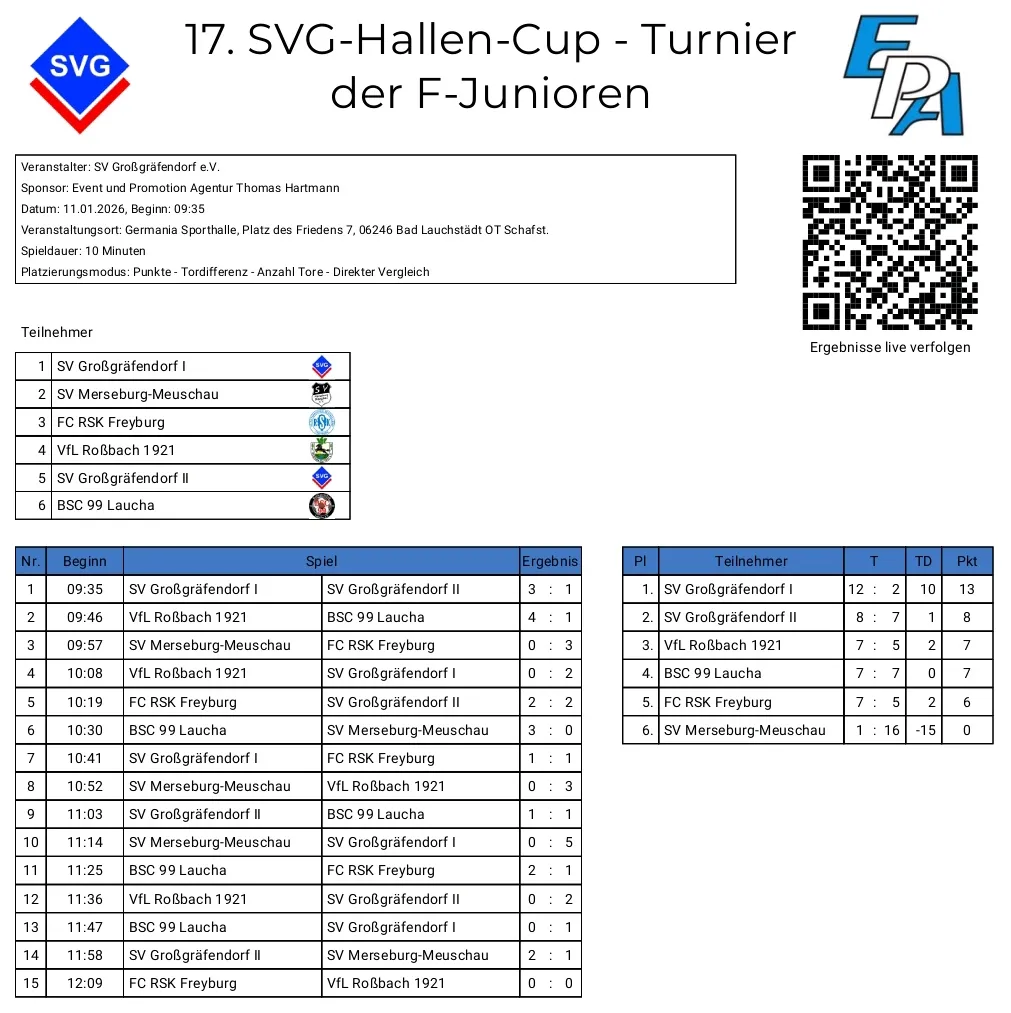 SVG

17. SVG-Hallen-Cup - Turnier der F-Junioren

EPA

Veranstalter: SV Großgräfendorf e.V.
Sponsor: Event und Promotion Agentur Thomas Hartmann
Datum: 11.01.2026, Beginn: 09:35
Veranstaltungsort: Germania Sporthalle, Platz des Friedens 7, 06246 Bad Lauchstädt OT Schafst.
Spieldauer: 10 Minuten
Platzierungsmodus: Punkte - Tordifferenz - Anzahl Tore - Direkter Vergleich

Ergebnisse live verfolgen

Teilnehmer

| 1 | SV Großgräfendorf I |
|---|---|
| 2 | SV Merseburg-Meuschau |
| 3 | FC RSK Freyburg |
| 4 | VfL Roßbach 1921 |
| 5 | SV Großgräfendorf II |
| 6 | BSC 99 Laucha |

| Nr. | Beginn | Spiel | | Ergebnis |
|---|---|---|---|---|
| 1 | 09:35 | SV Großgräfendorf I | SV Großgräfendorf II | 3 : 1 |
| 2 | 09:46 | VfL Roßbach 1921 | BSC 99 Laucha | 4 : 1 |
| 3 | 09:57 | SV Merseburg-Meuschau | FC RSK Freyburg | 0 : 3 |
| 4 | 10:08 | VfL Roßbach 1921 | SV Großgräfendorf I | 0 : 2 |
| 5 | 10:19 | FC RSK Freyburg | SV Großgräfendorf II | 2 : 2 |
| 6 | 10:30 | BSC 99 Laucha | SV Merseburg-Meuschau | 3 : 0 |
| 7 | 10:41 | SV Großgräfendorf I | FC RSK Freyburg | 1 : 1 |
| 8 | 10:52 | SV Merseburg-Meuschau | VfL Roßbach 1921 | 0 : 3 |
| 9 | 11:03 | SV Großgräfendorf II | BSC 99 Laucha | 1 : 1 |
| 10 | 11:14 | SV Merseburg-Meuschau | SV Großgräfendorf I | 0 : 5 |
| 11 | 11:25 | BSC 99 Laucha | FC RSK Freyburg | 2 : 1 |
| 12 | 11:36 | VfL Roßbach 1921 | SV Großgräfendorf II | 0 : 2 |
| 13 | 11:47 | BSC 99 Laucha | SV Großgräfendorf I | 0 : 1 |
| 14 | 11:58 | SV Großgräfendorf II | SV Merseburg-Meuschau | 2 : 1 |
| 15 | 12:09 | FC RSK Freyburg | VfL Roßbach 1921 | 0 : 0 |

| Pl | Teilnehmer | T | TD | Pkt |
|---|---|---|---|---|
| 1. | SV Großgräfendorf I | 12 : 2 | 10 | 13 |
| 2. | SV Großgräfendorf II | 8 : 7 | 1 | 8 |
| 3. | VfL Roßbach 1921 | 7 : 5 | 2 | 7 |
| 4. | BSC 99 Laucha | 7 : 7 | 0 | 7 |
| 5. | FC RSK Freyburg | 7 : 5 | 2 | 6 |
| 6. | SV Merseburg-Meuschau | 1 : 16 | -15 | 0 |